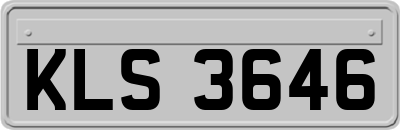 KLS 3646